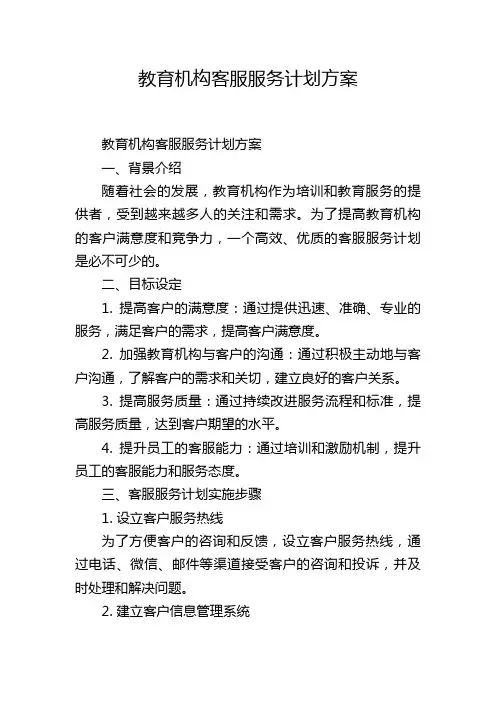 教育机构客服服务计划方案

教育机构客服服务计划方案

一、背景介绍

随着社会的发展，教育机构作为培训和教育服务的提供者，受到越来越多人的关注和需求。为了提高教育机构的客户满意度和竞争力，一个高效、优质的客服服务计划是必不可少的。

二、目标设定

1. 提高客户的满意度：通过提供迅速、准确、专业的服务，满足客户的需求，提高客户满意度。

2. 加强教育机构与客户的沟通：通过积极主动地与客户沟通，了解客户的需求和关切，建立良好的客户关系。

3. 提高服务质量：通过持续改进服务流程和标准，提高服务质量，达到客户期望的水平。

4. 提升员工的客服能力：通过培训和激励机制，提升员工的客服能力和服务态度。

三、客服服务计划实施步骤

1. 设立客户服务热线

为了方便客户的咨询和反馈，设立客户服务热线，通过电话、微信、邮件等渠道接受客户的咨询和投诉，并及时处理和解决问题。

2. 建立客户信息管理系统